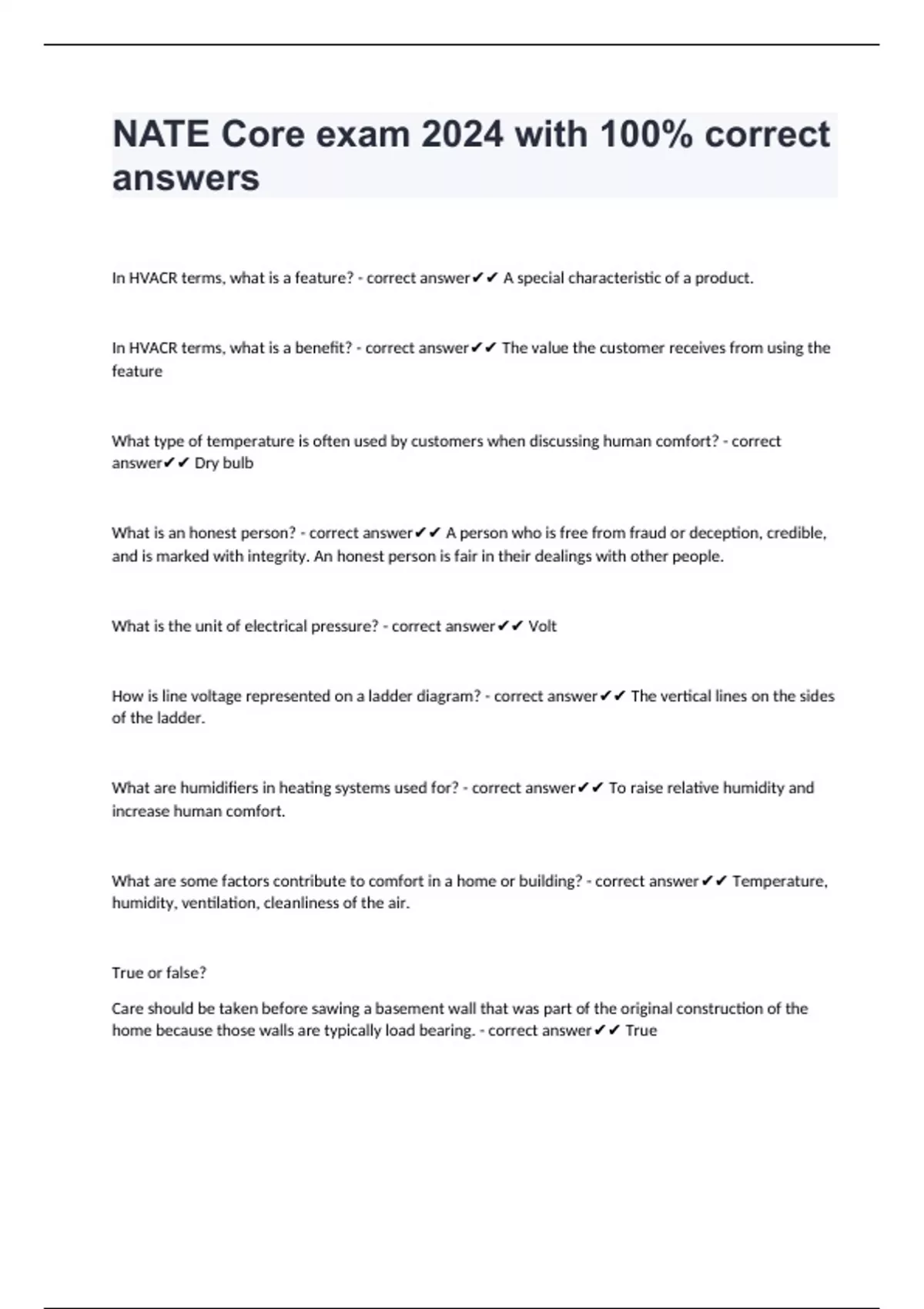 NATE Core exam 2024 with 100% correct answers

In HVACR terms, what is a feature? - correct answer✔✔ A special characteristic of a product.

In HVACR terms, what is a benefit? - correct answer✔✔ The value the customer receives from using the feature

What type of temperature is often used by customers when discussing human comfort? - correct answer✔✔ Dry bulb

What is an honest person? - correct answer✔✔ A person who is free from fraud or deception, credible, and is marked with integrity. An honest person is fair in their dealings with other people.

What is the unit of electrical pressure? - correct answer✔✔ Volt

How is line voltage represented on a ladder diagram? - correct answer✔✔ The vertical lines on the sides of the ladder.

What are humidifiers in heating systems used for? - correct answer✔✔ To raise relative humidity and increase human comfort.

What are some factors contribute to comfort in a home or building? - correct answer✔✔ Temperature, humidity, ventilation, cleanliness of the air.

True or false?

Care should be taken before sawing a basement wall that was part of the original construction of the home because those walls are typically load bearing. - correct answer✔✔ True